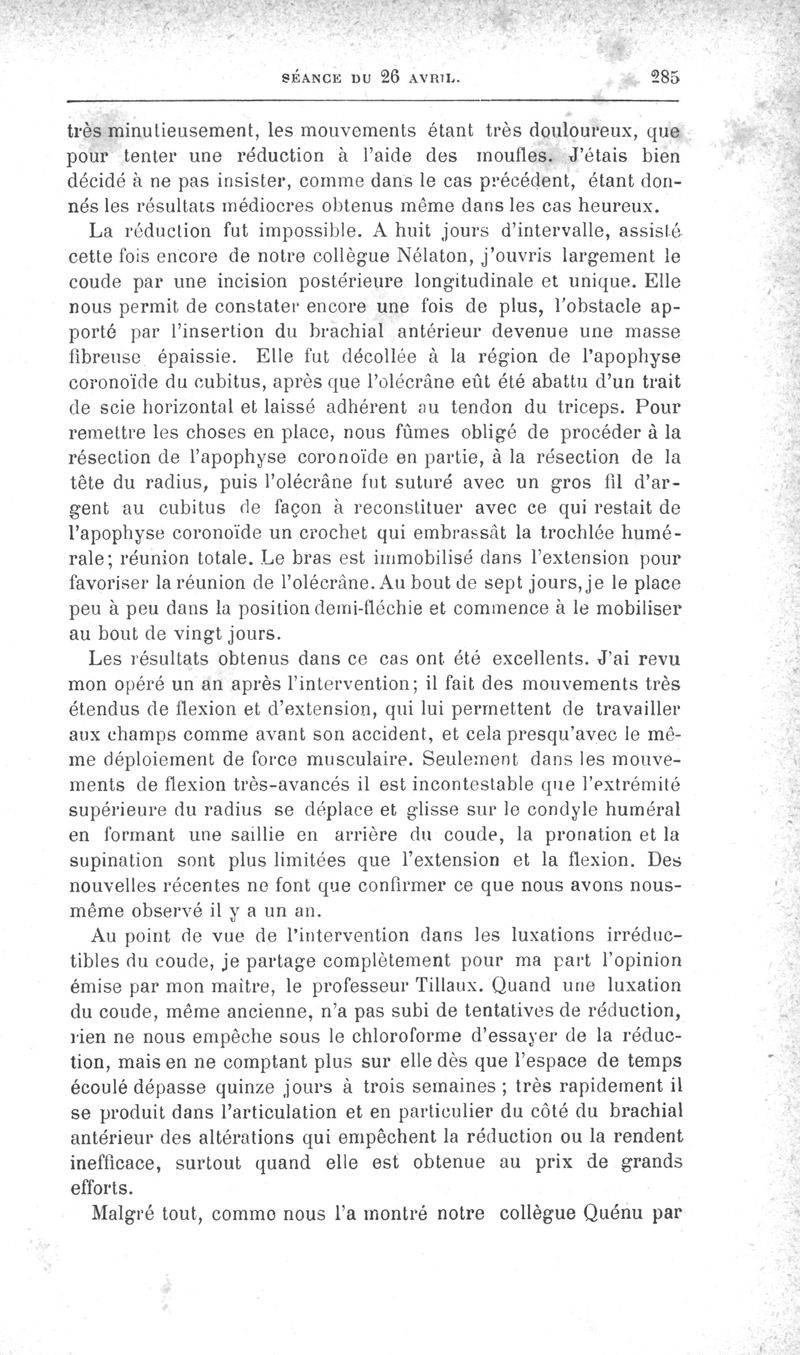 SÉANCE DU 26 AVRIL. 285

très minutieusement, les mouvements étant très douloureux, que pour tenter une réduction à l'aide des moufles. J'étais bien décidé à ne pas insister, comme dans le cas précédent, étant donnés les résultats médiocres obtenus même dans les cas heureux.

La réduction fut impossible. A huit jours d'intervalle, assisté cette fois encore de notre collègue Nélaton, j'ouvris largement le coude par une incision postérieure longitudinale et unique. Elle nous permit de constater encore une fois de plus, l'obstacle apporté par l'insertion du brachial antérieur devenue une masse fibreuse épaissie. Elle fut décollée à la région de l'apophyse coronoïde du cubitus, après que l'olécrâne eût été abattu d'un trait de scie horizontal et laissé adhérent au tendon du triceps. Pour remettre les choses en place, nous fûmes obligé de procéder à la résection de l'apophyse coronoïde en partie, à la résection de la tête du radius, puis l'olécrâne fut suturé avec un gros fil d'argent au cubitus de façon à reconstituer avec ce qui restait de l'apophyse coronoïde un crochet qui embrassât la trochlée humérale; réunion totale. Le bras est immobilisé dans l'extension pour favoriser la réunion de l'olécrâne. Au bout de sept jours, je le place peu à peu dans la position demi-fléchie et commence à le mobiliser au bout de vingt jours.

Les résultats obtenus dans ce cas ont été excellents. J'ai revu mon opéré un an après l'intervention; il fait des mouvements très étendus de flexion et d'extension, qui lui permettent de travailler aux champs comme avant son accident, et cela presqu'avec le même déploiement de force musculaire. Seulement dans les mouvements de flexion très-avancés il est incontestable que l'extrémité supérieure du radius se déplace et glisse sur le condyle huméral en formant une saillie en arrière du coude, la pronation et la supination sont plus limitées que l'extension et la flexion. Des nouvelles récentes ne font que confirmer ce que nous avons nous-même observé il y a un an.

Au point de vue de l'intervention dans les luxations irréductibles du coude, je partage complètement pour ma part l'opinion émise par mon maître, le professeur Tillaux. Quand une luxation du coude, même ancienne, n'a pas subi de tentatives de réduction, rien ne nous empêche sous le chloroforme d'essayer de la réduction, mais en ne comptant plus sur elle dès que l'espace de temps écoulé dépasse quinze jours à trois semaines ; très rapidement il se produit dans l'articulation et en particulier du côté du brachial antérieur des altérations qui empêchent la réduction ou la rendent inefficace, surtout quand elle est obtenue au prix de grands efforts.

Malgré tout, comme nous l'a montré notre collègue Quénu par